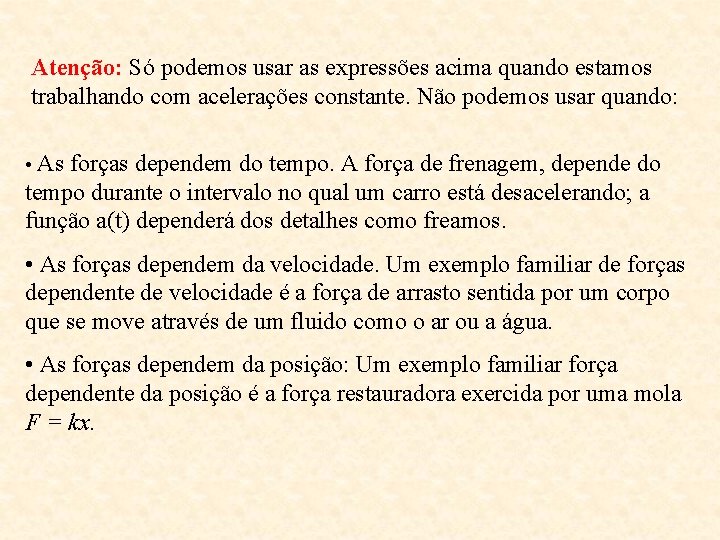 Atenção: Só podemos usar as expressões acima quando estamos trabalhando com acelerações constante. Não podemos usar quando:

• As forças dependem do tempo. A força de frenagem, depende do tempo durante o intervalo no qual um carro está desacelerando; a função a(t) dependerá dos detalhes como freamos.

• As forças dependem da velocidade. Um exemplo familiar de forças dependente de velocidade é a força de arrasto sentida por um corpo que se move através de um fluido como o ar ou a água.

• As forças dependem da posição: Um exemplo familiar força dependente da posição é a força restauradora exercida por uma mola $F = kx$.